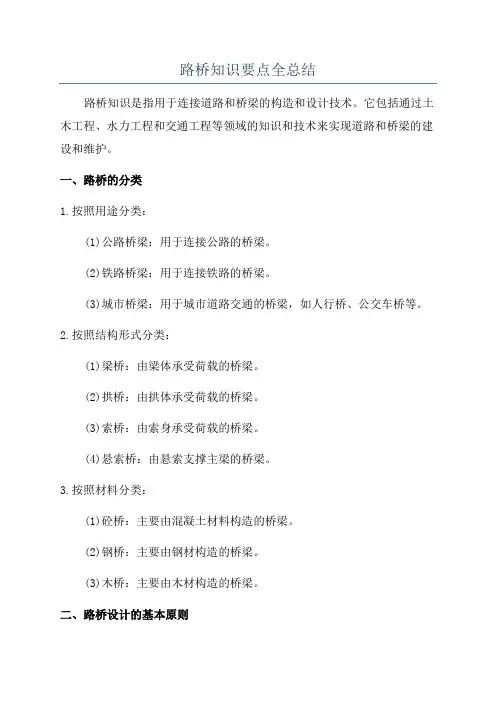 路桥知识要点全总结

路桥知识是指用于连接道路和桥梁的构造和设计技术。它包括通过土木工程、水力工程和交通工程等领域的知识和技术来实现道路和桥梁的建设和维护。

一、路桥的分类

1.按照用途分类：

(1)公路桥梁：用于连接公路的桥梁。

(2)铁路桥梁：用于连接铁路的桥梁。

(3)城市桥梁：用于城市道路交通的桥梁，如人行桥、公交车桥等。

2.按照结构形式分类：

(1)梁桥：由梁体承受荷载的桥梁。

(2)拱桥：由拱体承受荷载的桥梁。

(3)索桥：由索身承受荷载的桥梁。

(4)悬索桥：由悬索支撑主梁的桥梁。

3.按照材料分类：

(1)砼桥：主要由混凝土材料构造的桥梁。

(2)钢桥：主要由钢材构造的桥梁。

(3)木桥：主要由木材构造的桥梁。

二、路桥设计的基本原则